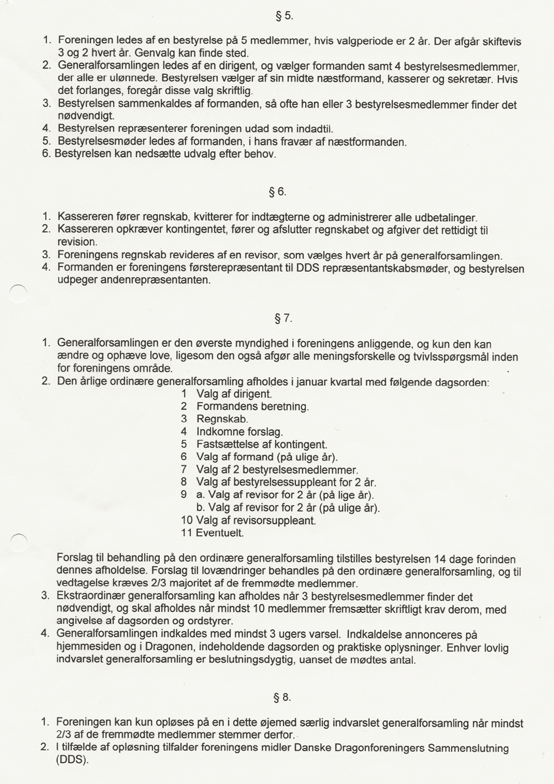 § 5.

1. Foreningen ledes af en bestyrelse på 5 medlemmer, hvis valgperiode er 2 år. Der afgår skiftevis 3 og 2 hvert år. Genvalg kan finde sted.
2. Generalforsamlingen ledes af en dirigent, og vælger formanden samt 4 bestyrelsesmedlemmer, der alle er ulønnede. Bestyrelsen vælger af sin midte næstformand, kasserer og sekretær. Hvis det forlanges, foregår disse valg skriftlig.
3. Bestyrelsen sammenkaldes af formanden, så ofte han eller 3 bestyrelsesmedlemmer finder det nødvendigt.
4. Bestyrelsen repræsenterer foreningen udad som indadtil.
5. Bestyrelsesmøder ledes af formanden, i hans fravær af næstformanden.
6. Bestyrelsen kan nedsætte udvalg efter behov.

§ 6.

1. Kassereren fører regnskab, kvitterer for indtægterne og administrerer alle udbetalinger.
2. Kassereren opkræver kontingentet, fører og afslutter regnskabet og afgiver det rettidigt til revision.
3. Foreningens regnskab revideres af en revisor, som vælges hvert år på generalforsamlingen.
4. Formanden er foreningens førsterepræsentant til DDS repræsentantskabsmøder, og bestyrelsen udpeger andenrepræsentanten.

§ 7.

1. Generalforsamlingen er den øverste myndighed i foreningens anliggende, og kun den kan ændre og ophæve love, ligesom den også afgør alle meningsforskelle og tvivlsspørgsmål inden for foreningens område.
2. Den årlige ordinære generalforsamling afholdes i januar kvartal med følgende dagsorden:
1 Valg af dirigent.
2 Formandens beretning.
3 Regnskab.
4 Indkomne forslag.
5 Fastsættelse af kontingent.
6 Valg af formand (på ulige år).
7 Valg af 2 bestyrelsesmedlemmer.
8 Valg af bestyrelsessuppleant for 2 år.
9 a. Valg af revisor for 2 år (på lige år).
b. Valg af revisor for 2 år (på ulige år).
10 Valg af revisorsuppleant.
11 Eventuelt.

Forslag til behandling på den ordinære generalforsamling tilstilles bestyrelsen 14 dage forinden dennes afholdelse. Forslag til lovændringer behandles på den ordinære generalforsamling, og til vedtagelse kræves 2/3 majoritet af de fremmødte medlemmer.
3. Ekstraordinær generalforsamling kan afholdes når 3 bestyrelsesmedlemmer finder det nødvendigt, og skal afholdes når mindst 10 medlemmer fremsætter skriftligt krav derom, med angivelse af dagsorden og ordstyrer.
4. Generalforsamlingen indkaldes med mindst 3 ugers varsel. Indkaldelse annonceres på hjemmesiden og i Dragonen, indeholdende dagsorden og praktiske oplysninger. Enhver lovlig indvarslet generalforsamling er beslutningsdygtig, uanset de mødtes antal.

§ 8.

1. Foreningen kan kun opløses på en i dette øjemed særlig indvarslet generalforsamling når mindst 2/3 af de fremmødte medlemmer stemmer derfor.
2. I tilfælde af opløsning tilfalder foreningens midler Danske Dragonforeningers Sammenslutning (DDS).